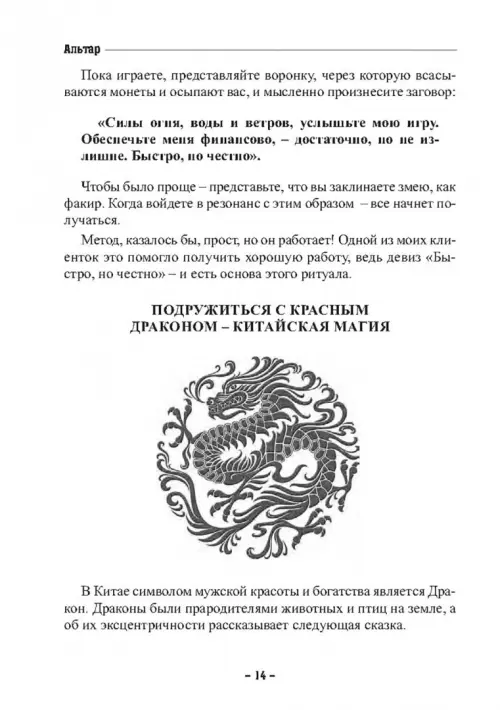 Альтар

Пока играете, представляйте воронку, через которую всасываются монеты и осыпают вас, и мысленно произнесите заговор:

«Силы огня, воды и ветров, услышьте мою игру. Обеспечьте меня финансово, – достаточно, но не излишне. Быстро, но честно».

Чтобы было проще – представьте, что вы заклинаете змею, как факир. Когда войдете в резонанс с этим образом – все начнет получаться.

Метод, казалось бы, прост, но он работает! Одной из моих клиенток это помогло получить хорошую работу, ведь девиз «Быстро, но честно» – и есть основа этого ритуала.

ПОДРУЖИТЬСЯ С КРАСНЫМ ДРАКОНОМ – КИТАЙСКАЯ МАГИЯ

В Китае символом мужской красоты и богатства является Дракон. Драконы были прародителями животных и птиц на земле, а об их эксцентричности рассказывает следующая сказка.

– 14 –